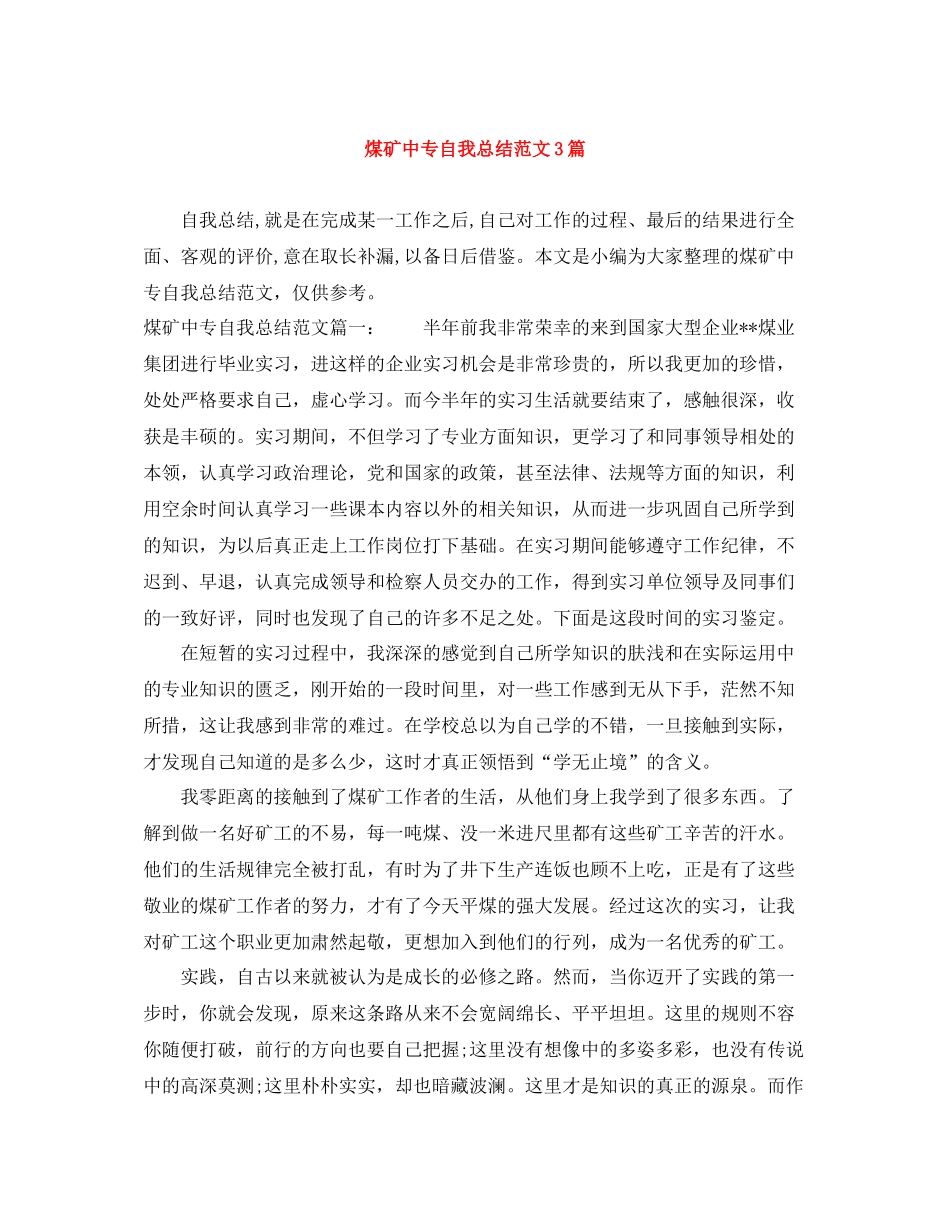 煤矿中专自我总结范文3篇

自我总结,就是在完成某一工作之后,自己对工作的过程、最后的结果进行全面、客观的评价,意在取长补漏,以备日后借鉴。本文是小编为大家整理的煤矿中专自我总结范文，仅供参考。

煤矿中专自我总结范文篇一：　　半年前我非常荣幸的来到国家大型企业**煤业集团进行毕业实习，进这样的企业实习机会是非常珍贵的，所以我更加的珍惜，处处严格要求自己，虚心学习。而今半年的实习生活就要结束了，感触很深，收获是丰硕的。实习期间，不但学习了专业方面知识，更学习了和同事领导相处的本领，认真学习政治理论，党和国家的政策，甚至法律、法规等方面的知识，利用空余时间认真学习一些课本内容以外的相关知识，从而进一步巩固自己所学到的知识，为以后真正走上工作岗位打下基础。在实习期间能够遵守工作纪律，不迟到、早退，认真完成领导和检察人员交办的工作，得到实习单位领导及同事们的一致好评，同时也发现了自己的许多不足之处。下面是这段时间的实习鉴定。

在短暂的实习过程中，我深深的感觉到自己所学知识的肤浅和在实际运用中的专业知识的匮乏，刚开始的一段时间里，对一些工作感到无从下手，茫然不知所措，这让我感到非常的难过。在学校总以为自己学的不错，一旦接触到实际，才发现自己知道的是多么少，这时才真正领悟到“学无止境”的含义。

我零距离的接触到了煤矿工作者的生活，从他们身上我学到了很多东西。了解到做一名好矿工的不易，每一吨煤、没一米进尺里都有这些矿工辛苦的汗水。他们的生活规律完全被打乱，有时为了井下生产连饭也顾不上吃，正是有了这些敬业的煤矿工作者的努力，才有了今天平煤的强大发展。经过这次的实习，让我对矿工这个职业更加肃然起敬，更想加入到他们的行列，成为一名优秀的矿工。

实践，自古以来就被认为是成长的必修之路。然而，当你迈开了实践的第一步时，你就会发现，原来这条路从来不会宽阔绵长、平平坦坦。这里的规则不容你随便打破，前行的方向也要自己把握;这里没有想像中的多姿多彩，也没有传说中的高深莫测;这里朴朴实实，却也暗藏波澜。这里才是知识的真正的源泉。而作